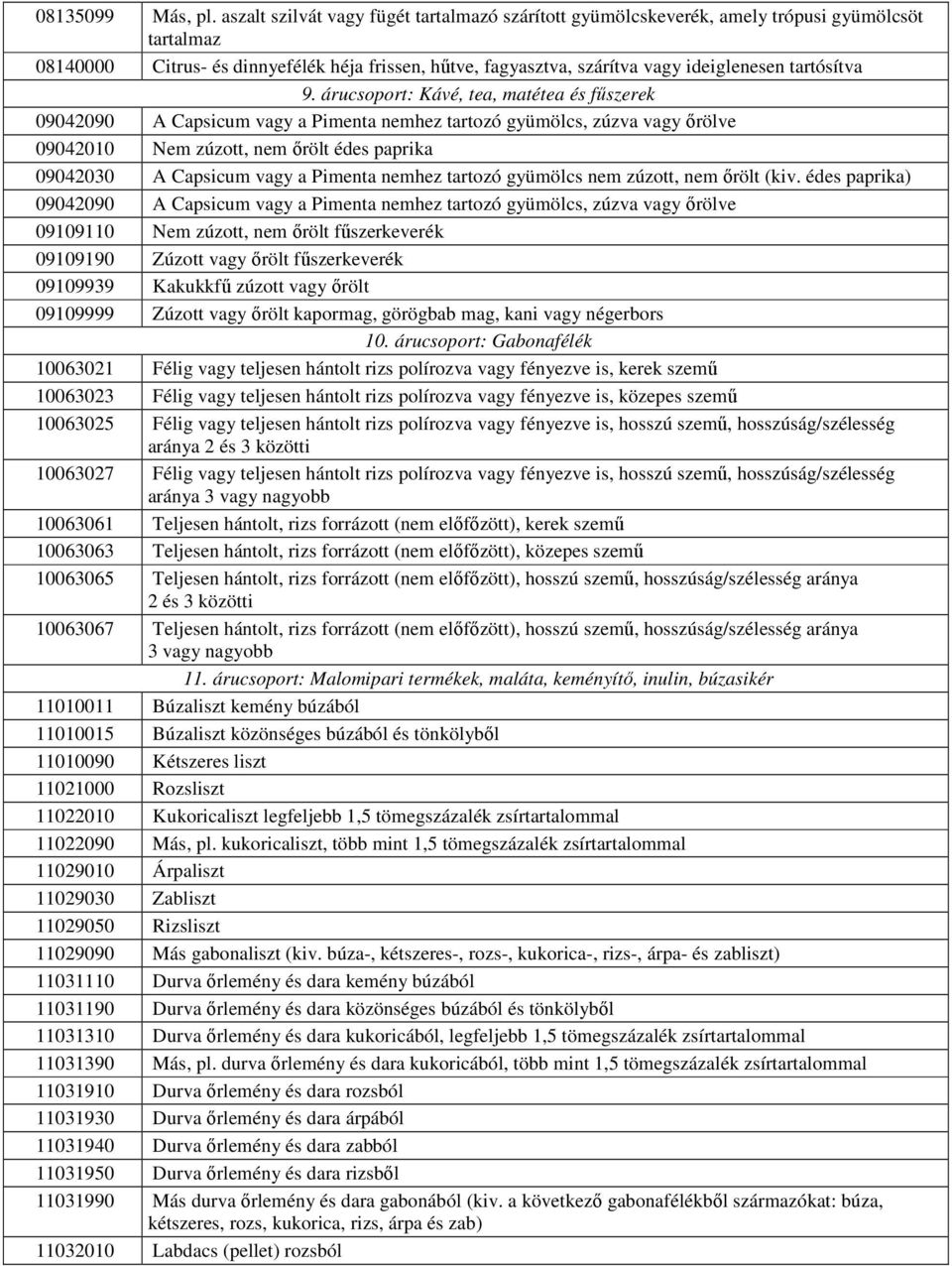 | | |
|---|---|
| 08135099 | Más, pl. aszalt szilvát vagy fügét tartalmazó szárított gyümölcskeverék, amely trópusi gyümölcsöt tartalmaz |
| 08140000 | Citrus- és dinnyefélék héja frissen, hűtve, fagyasztva, szárítva vagy ideiglenesen tartósítva |
| | 9. árucsoport: Kávé, tea, matétea és fűszerek |
| 09042090 | A Capsicum vagy a Pimenta nemhez tartozó gyümölcs, zúzva vagy őrölve |
| 09042010 | Nem zúzott, nem őrölt édes paprika |
| 09042030 | A Capsicum vagy a Pimenta nemhez tartozó gyümölcs nem zúzott, nem őrölt (kiv. édes paprika) |
| 09042090 | A Capsicum vagy a Pimenta nemhez tartozó gyümölcs, zúzva vagy őrölve |
| 09109110 | Nem zúzott, nem őrölt fűszerkeverék |
| 09109190 | Zúzott vagy őrölt fűszerkeverék |
| 09109939 | Kakukkfű zúzott vagy őrölt |
| 09109999 | Zúzott vagy őrölt kapormag, görögbab mag, kani vagy négerbors |
| | 10. árucsoport: Gabonafélék |
| 10063021 | Félig vagy teljesen hántolt rizs polírozva vagy fényezve is, kerek szemű |
| 10063023 | Félig vagy teljesen hántolt rizs polírozva vagy fényezve is, közepes szemű |
| 10063025 | Félig vagy teljesen hántolt rizs polírozva vagy fényezve is, hosszú szemű, hosszúság/szélesség aránya 2 és 3 közötti |
| 10063027 | Félig vagy teljesen hántolt rizs polírozva vagy fényezve is, hosszú szemű, hosszúság/szélesség aránya 3 vagy nagyobb |
| 10063061 | Teljesen hántolt, rizs forrázott (nem előfőzött), kerek szemű |
| 10063063 | Teljesen hántolt, rizs forrázott (nem előfőzött), közepes szemű |
| 10063065 | Teljesen hántolt, rizs forrázott (nem előfőzött), hosszú szemű, hosszúság/szélesség aránya 2 és 3 közötti |
| 10063067 | Teljesen hántolt, rizs forrázott (nem előfőzött), hosszú szemű, hosszúság/szélesség aránya 3 vagy nagyobb |
| | 11. árucsoport: Malomipari termékek, maláta, keményítő, inulin, búzasikér |
| 11010011 | Búzaliszt kemény búzából |
| 11010015 | Búzaliszt közönséges búzából és tönkölyből |
| 11010090 | Kétszeres liszt |
| 11021000 | Rozsliszt |
| 11022010 | Kukoricaliszt legfeljebb 1,5 tömegszázalék zsírtartalommal |
| 11022090 | Más, pl. kukoricaliszt, több mint 1,5 tömegszázalék zsírtartalommal |
| 11029010 | Árpaliszt |
| 11029030 | Zabliszt |
| 11029050 | Rizsliszt |
| 11029090 | Más gabonaliszt (kiv. búza-, kétszeres-, rozs-, kukorica-, rizs-, árpa- és zabliszt) |
| 11031110 | Durva őrlemény és dara kemény búzából |
| 11031190 | Durva őrlemény és dara közönséges búzából és tönkölyből |
| 11031310 | Durva őrlemény és dara kukoricából, legfeljebb 1,5 tömegszázalék zsírtartalommal |
| 11031390 | Más, pl. durva őrlemény és dara kukoricából, több mint 1,5 tömegszázalék zsírtartalommal |
| 11031910 | Durva őrlemény és dara rozsból |
| 11031930 | Durva őrlemény és dara árpából |
| 11031940 | Durva őrlemény és dara zabból |
| 11031950 | Durva őrlemény és dara rizsből |
| 11031990 | Más durva őrlemény és dara gabonából (kiv. a következő gabonafélékből származókat: búza, kétszeres, rozs, kukorica, rizs, árpa és zab) |
| 11032010 | Labdacs (pellet) rozsból |